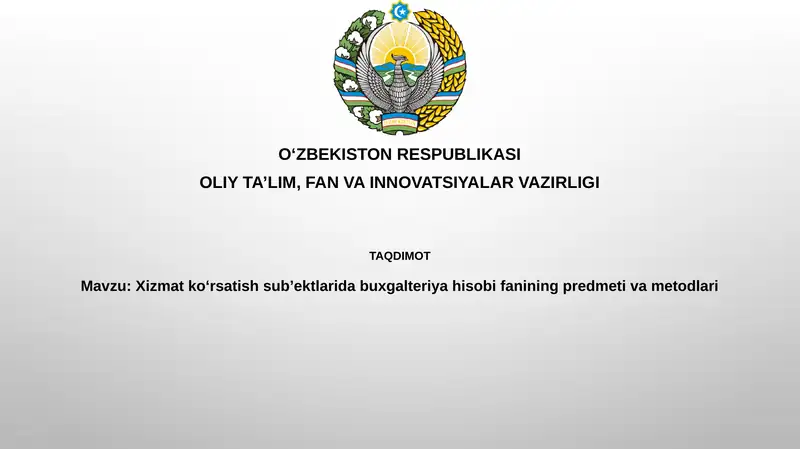 O‘ZBEKISTON RESPUBLIKASI
OLIY TA’LIM, FAN VA INNOVATSIYALAR VAZIRLIGI

TAQDIMOT

Mavzu: Xizmat ko‘rsatish sub’ektlarida buxgalteriya hisobi fanining predmeti va metodlari